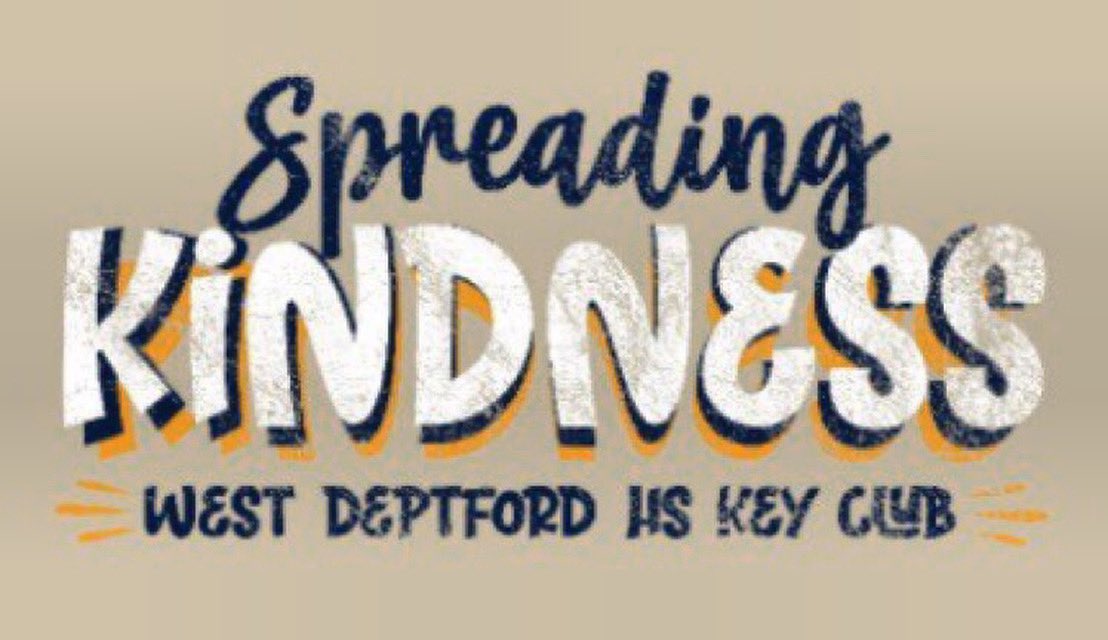 Spreading
KiNDNESS
WEST DEPTFORD HS KEY CLUB